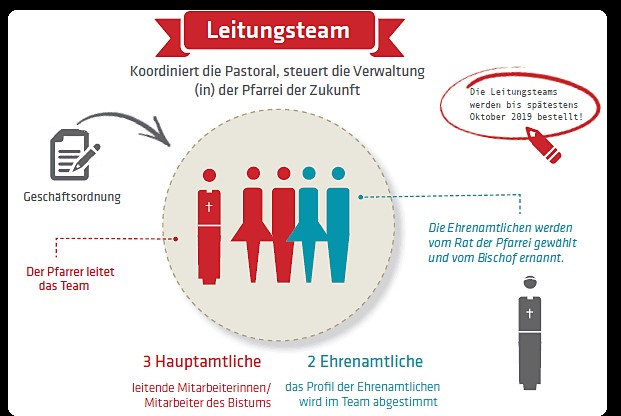 Leitungsteam

Koordiniert die Pastoral, steuert die Verwaltung (in) der Pfarrei der Zukunft

Die Leitungsteams werden bis spätestens Oktober 2019 bestellt!

Geschäftsordnung

Der Pfarrer leitet das Team

Die Ehrenamtlichen werden vom Rat der Pfarrei gewählt und vom Bischof ernannt.

3 Hauptamtliche

leitende Mitarbeiterinnen/ Mitarbeiter des Bistums

2 Ehrenamtliche

das Profil der Ehrenamtlichen wird im Team abgestimmt